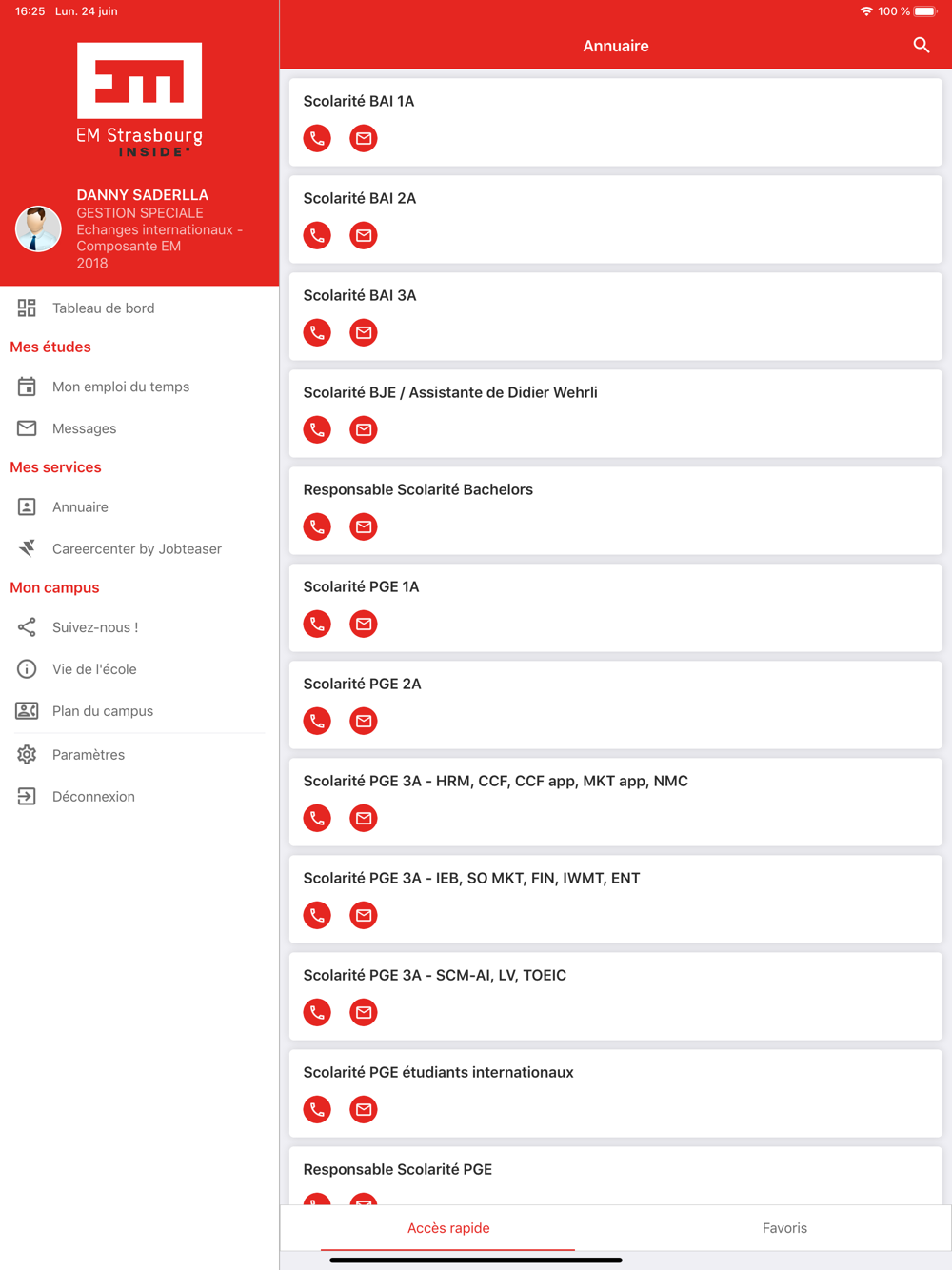 16:25 Lun. 24 juin

100 %

EM Strasbourg
INSIDE

DANNY SADERLLA
GESTION SPECIALE
Echanges internationaux - Composante EM
2018

Tableau de bord

Mes études

Mon emploi du temps

Messages

Mes services

Annuaire

Careercenter by Jobteaser

Mon campus

Suivez-nous !

Vie de l'école

Plan du campus

Paramètres

Déconnexion

Annuaire

Scolarité BAI 1A

Scolarité BAI 2A

Scolarité BAI 3A

Scolarité BJE / Assistante de Didier Wehrli

Responsable Scolarité Bachelors

Scolarité PGE 1A

Scolarité PGE 2A

Scolarité PGE 3A - HRM, CCF, CCF app, MKT app, NMC

Scolarité PGE 3A - IEB, SO MKT, FIN, IWMT, ENT

Scolarité PGE 3A - SCM-AI, LV, TOEIC

Scolarité PGE étudiants internationaux

Responsable Scolarité PGE

Accès rapide

Favoris